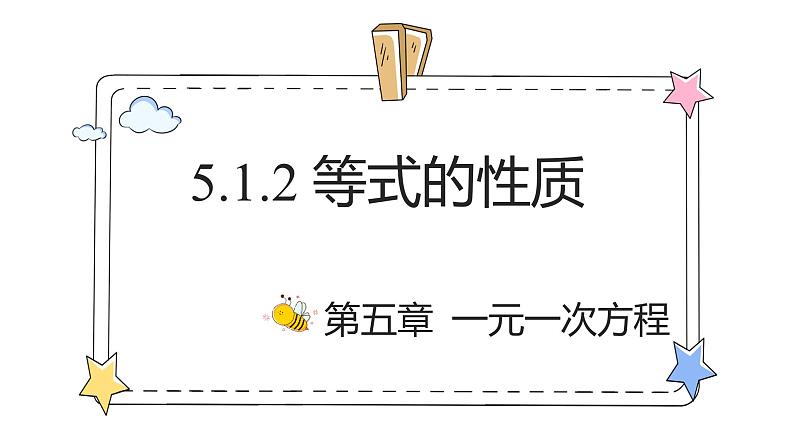 5.1.2 等式的性质

第五章 一元一次方程